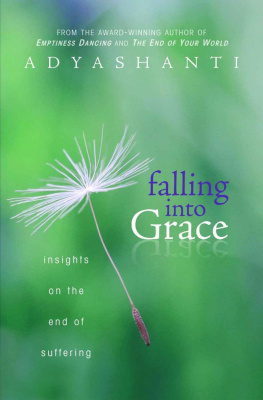 FROM THE AWARD-WINNING AUTHOR OF
EMPTINESS DANCING AND THE END OF YOUR WORLD

ADYASHANTI

falling into Grace

insights on the end of suffering